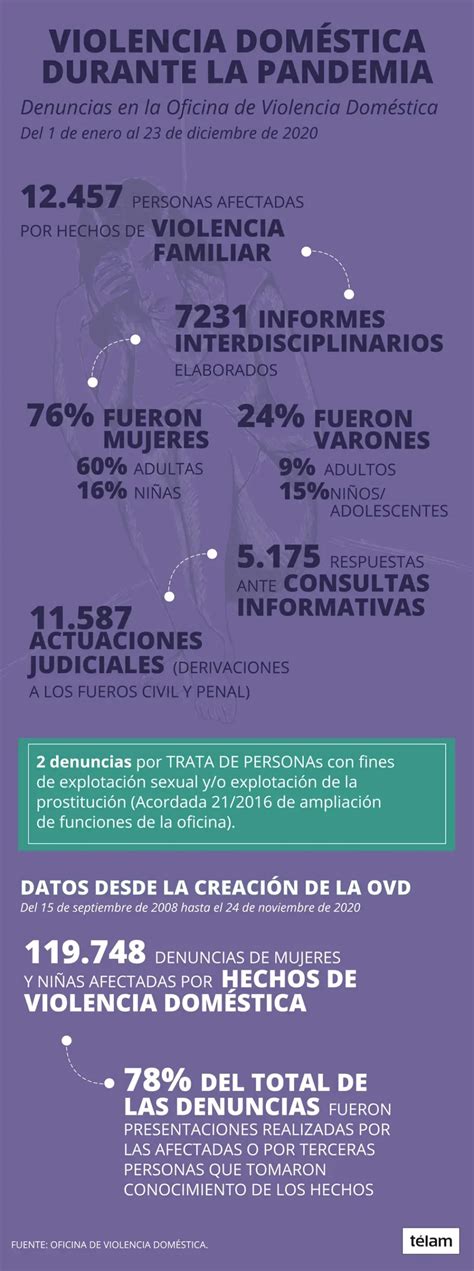 VIOLENCIA DOMÉSTICA DURANTE LA PANDEMIA

Denuncias en la Oficina de Violencia Doméstica
Del 1 de enero al 23 de diciembre de 2020

12.457 PERSONAS AFECTADAS POR HECHOS DE VIOLENCIA FAMILIAR

7231 INFORMES INTERDISCIPLINARIOS ELABORADOS

76% FUERON MUJERES
60% ADULTAS
16% NIÑAS

24% FUERON VARONES
9% ADULTOS
15% NIÑOS/ ADOLESCENTES

5.175 RESPUESTAS ANTE CONSULTAS INFORMATIVAS

11.587 ACTUACIONES JUDICIALES (DERIVACIONES A LOS FUEROS CIVIL Y PENAL)

2 denuncias por TRATA DE PERSONAs con fines de explotación sexual y/o explotación de la prostitución (Acordada 21/2016 de ampliación de funciones de la oficina).

DATOS DESDE LA CREACIÓN DE LA OVD
Del 15 de septiembre de 2008 hasta el 24 de noviembre de 2020

119.748 DENUNCIAS DE MUJERES Y NIÑAS AFECTADAS POR HECHOS DE VIOLENCIA DOMÉSTICA

78% DEL TOTAL DE LAS DENUNCIAS FUERON PRESENTACIONES REALIZADAS POR LAS AFECTADAS O POR TERCERAS PERSONAS QUE TOMARON CONOCIMIENTO DE LOS HECHOS

FUENTE: OFICINA DE VIOLENCIA DOMÉSTICA.

télam